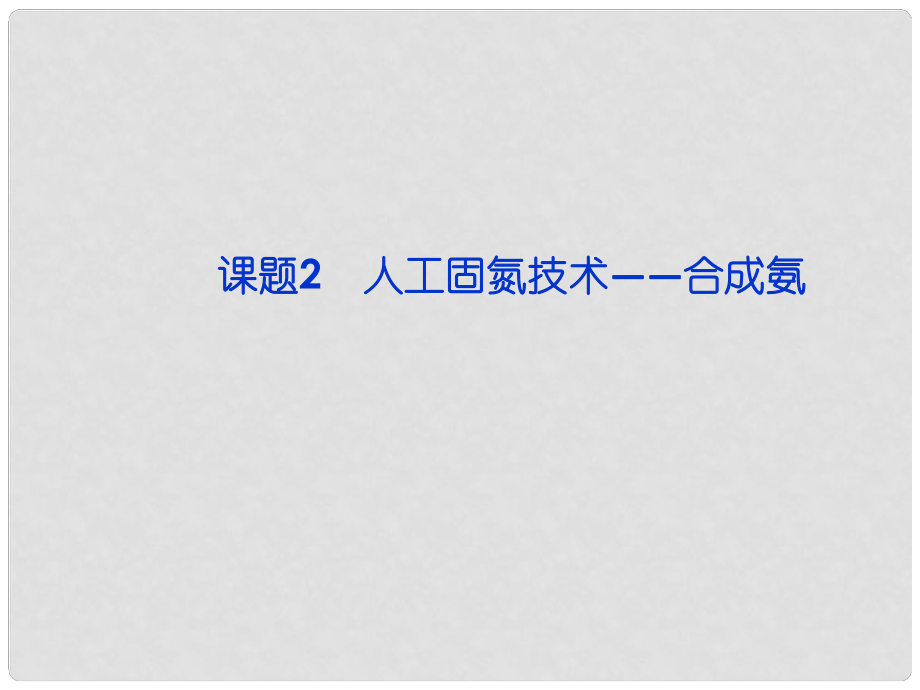 课题2　人工固氮技术——合成氨